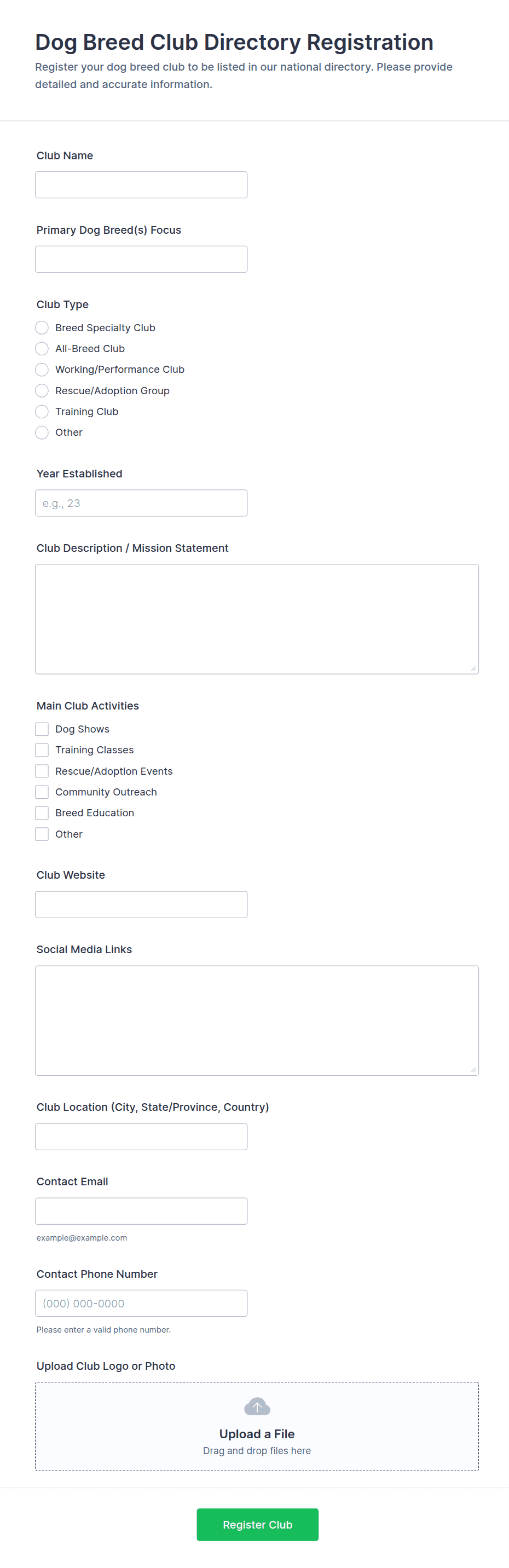 Dog Breed Club Directory Registration
Register your dog breed club to be listed in our national directory. Please provide detailed and accurate information.

Club Name

Primary Dog Breed(s) Focus

Club Type
Breed Specialty Club
All-Breed Club
Working/Performance Club
Rescue/Adoption Group
Training Club
Other

Year Established
e.g., 23

Club Description / Mission Statement

Main Club Activities
Dog Shows
Training Classes
Rescue/Adoption Events
Community Outreach
Breed Education
Other

Club Website

Social Media Links

Club Location (City, State/Province, Country)

Contact Email
example@example.com

Contact Phone Number
(000) 000-0000
Please enter a valid phone number.

Upload Club Logo or Photo
Upload a File
Drag and drop files here

Register Club